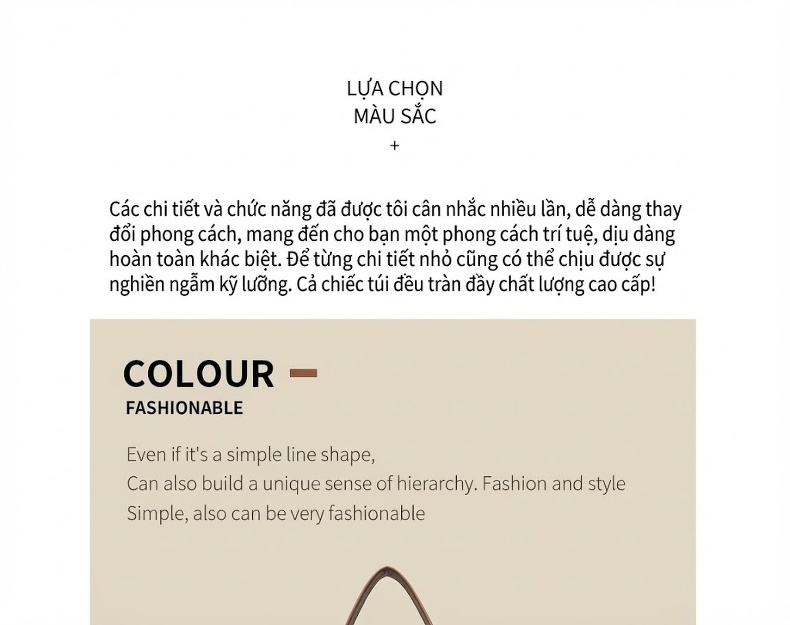 LỰA CHỌN
MÀU SẮC
+

Các chi tiết và chức năng đã được tôi cân nhắc nhiều lần, dễ dàng thay đổi phong cách, mang đến cho bạn một phong cách trí tuệ, dịu dàng hoàn toàn khác biệt. Để từng chi tiết nhỏ cũng có thể chịu được sự nghiền ngẫm kỹ lưỡng. Cả chiếc túi đều tràn đầy chất lượng cao cấp!

COLOUR
FASHIONABLE

Even if it's a simple line shape,
Can also build a unique sense of hierarchy. Fashion and style
Simple, also can be very fashionable